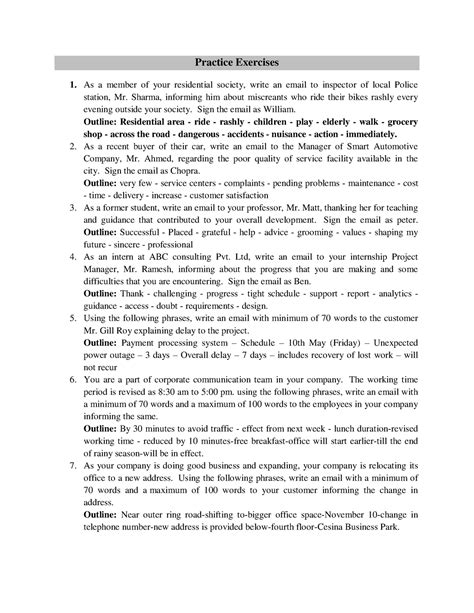 Practice Exercises

1. As a member of your residential society, write an email to inspector of local Police station, Mr. Sharma, informing him about miscreants who ride their bikes rashly every evening outside your society. Sign the email as William.
Outline: Residential area - ride - rashly - children - play - elderly - walk - grocery shop - across the road - dangerous - accidents - nuisance - action - immediately.

2. As a recent buyer of their car, write an email to the Manager of Smart Automotive Company, Mr. Ahmed, regarding the poor quality of service facility available in the city. Sign the email as Chopra.
Outline: very few - service centers - complaints - pending problems - maintenance - cost - time - delivery - increase - customer satisfaction

3. As a former student, write an email to your professor, Mr. Matt, thanking her for teaching and guidance that contributed to your overall development. Sign the email as peter.
Outline: Successful - Placed - grateful - help - advice - grooming - values - shaping my future - sincere - professional

4. As an intern at ABC consulting Pvt. Ltd, write an email to your internship Project Manager, Mr. Ramesh, informing about the progress that you are making and some difficulties that you are encountering. Sign the email as Ben.
Outline: Thank - challenging - progress - tight schedule - support - report - analytics - guidance - access - doubt - requirements - design.

5. Using the following phrases, write an email with minimum of 70 words to the customer Mr. Gill Roy explaining delay to the project.
Outline: Payment processing system – Schedule – 10th May (Friday) – Unexpected power outage – 3 days – Overall delay – 7 days – includes recovery of lost work – will not recur

6. You are a part of corporate communication team in your company. The working time period is revised as 8:30 am to 5:00 pm. using the following phrases, write an email with a minimum of 70 words and a maximum of 100 words to the employees in your company informing the same.
Outline: By 30 minutes to avoid traffic - effect from next week - lunch duration-revised working time - reduced by 10 minutes-free breakfast-office will start earlier-till the end of rainy season-will be in effect.

7. As your company is doing good business and expanding, your company is relocating its office to a new address. Using the following phrases, write an email with a minimum of 70 words and a maximum of 100 words to your customer informing the change in address.
Outline: Near outer ring road-shifting to-bigger office space-November 10-change in telephone number-new address is provided below-fourth floor-Cesina Business Park.